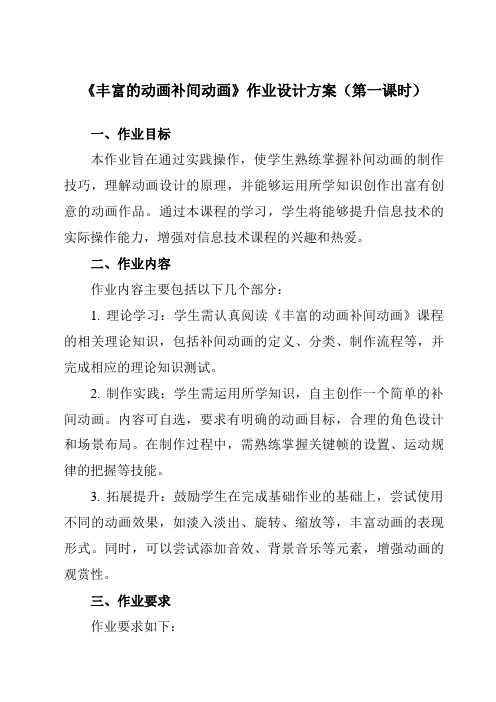 《丰富的动画补间动画》作业设计方案（第一课时）

一、作业目标

本作业旨在通过实践操作，使学生熟练掌握补间动画的制作技巧，理解动画设计的原理，并能够运用所学知识创作出富有创意的动画作品。通过本课程的学习，学生将能够提升信息技术的实际操作能力，增强对信息技术课程的兴趣和热爱。

二、作业内容

作业内容主要包括以下几个部分：

1. 理论学习：学生需认真阅读《丰富的动画补间动画》课程的相关理论知识，包括补间动画的定义、分类、制作流程等，并完成相应的理论知识测试。

2. 制作实践：学生需运用所学知识，自主创作一个简单的补间动画。内容可自选，要求有明确的动画目标，合理的角色设计和场景布局。在制作过程中，需熟练掌握关键帧的设置、运动规律的把握等技能。

3. 拓展提升：鼓励学生在完成基础作业的基础上，尝试使用不同的动画效果，如淡入淡出、旋转、缩放等，丰富动画的表现形式。同时，可以尝试添加音效、背景音乐等元素，增强动画的观赏性。

三、作业要求

作业要求如下：